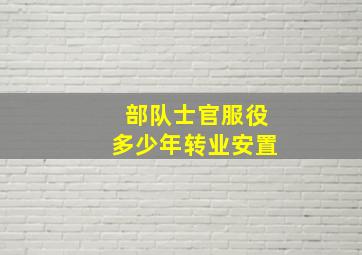 部队士官服役
多少年转业安置